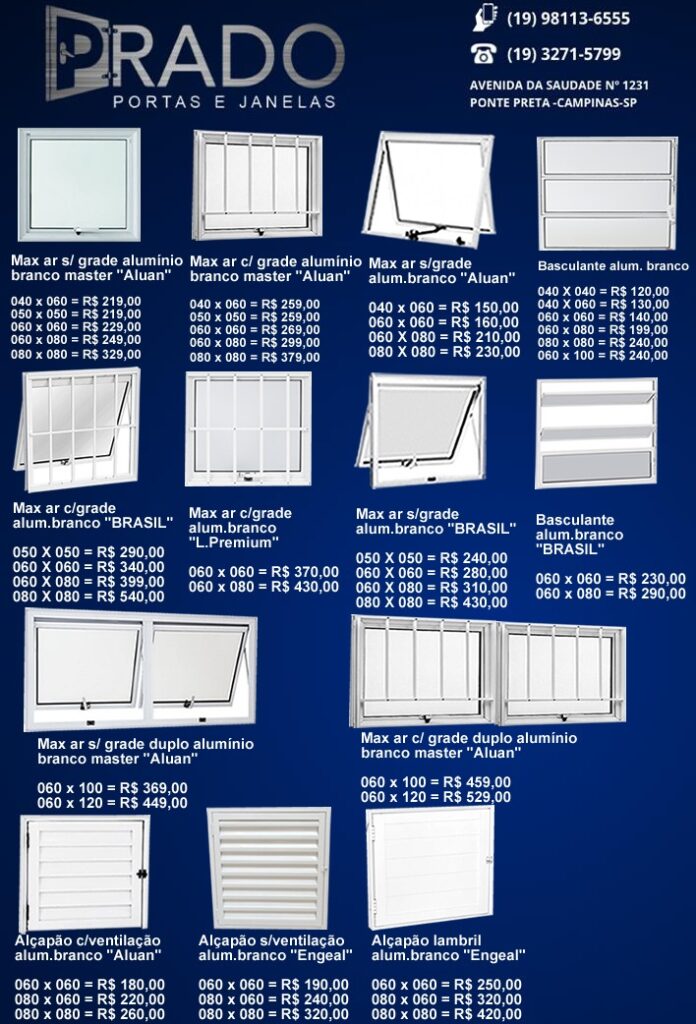 PRADO
PORTAS E JANELAS

(19) 98113-6555
(19) 3271-5799
AVENIDA DA SAUDADE N° 1231
PONTE PRETA -CAMPINAS-SP

Max ar s/ grade aluminio branco master "Aluan"

040 x 060 = R$ 219,00
050 x 050 = R$ 219,00
060 x 060 = R$ 229,00
060 x 080 = R$ 249,00
080 x 080 = R$ 329,00

Max ar c/ grade aluminio branco master "Aluan"

040 x 060 = R$ 259,00
050 x 050 = R$ 259,00
060 x 060 = R$ 269,00
060 x 080 = R$ 299,00
080 x 080 = R$ 379,00

Max ar s/grade alum.branco "Aluan"

040 x 060 = R$ 150,00
060 x 060 = R$ 160,00
060 X 080 = R$ 210,00
080 X 080 = R$ 230,00

Basculante alum. branco

040 X 040 = R$ 120,00
040 X 060 = R$ 130,00
060 x 060 = R$ 140,00
060 x 080 = R$ 199,00
080 x 080 = R$ 240,00
060 x 100 = R$ 240,00

Max ar c/grade alum.branco "BRASIL"

050 X 050 = R$ 290,00
060 X 060 = R$ 340,00
060 X 080 = R$ 399,00
080 X 080 = R$ 540,00

Max ar c/grade alum.branco "L.Premium"

060 x 060 = R$ 370,00
060 x 080 = R$ 430,00

Max ar s/grade alum.branco "BRASIL"

050 X 050 = R$ 240,00
060 X 060 = R$ 280,00
060 X 080 = R$ 310,00
080 X 080 = R$ 430,00

Basculante alum.branco "BRASIL"

060 x 060 = R$ 230,00
060 x 080 = R$ 290,00

Max ar s/ grade duplo alumínio branco master "Aluan"

060 x 100 = R$ 369,00
060 x 120 = R$ 449,00

Max ar c/ grade duplo alumínio branco master "Aluan"

060 x 100 = R$ 459,00
060 x 120 = R$ 529,00

Alçapão c/ventilação alum.branco "Aluan"

060 x 060 = R$ 180,00
080 x 060 = R$ 220,00
080 x 080 = R$ 260,00

Alçapão s/ventilação alum.branco "Engeal"

060 x 060 = R$ 190,00
080 x 060 = R$ 240,00
080 x 080 = R$ 320,00

Alçapão lambril alum.branco "Engeal"

060 x 060 = R$ 250,00
080 x 060 = R$ 320,00
080 x 080 = R$ 420,00